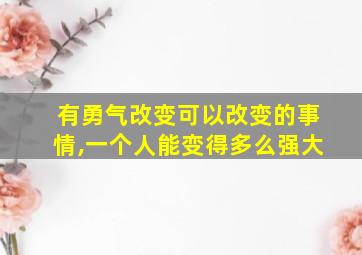 有勇气改变可以改变的事情,一个人能变得多么强大